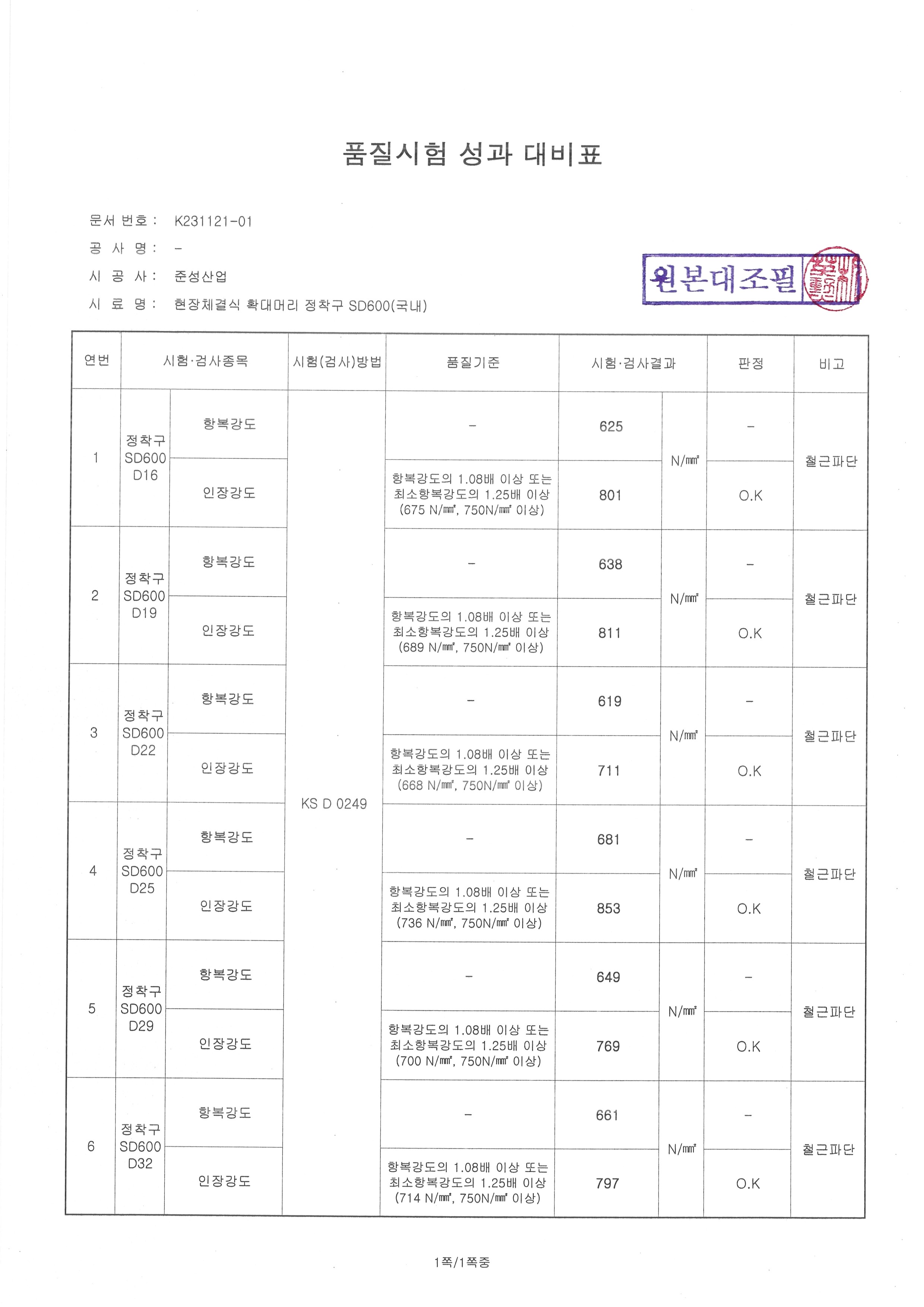 품질시험 성과 대비표

문서 번호 : K231121-01
공 사 명 : -
시 공 사 : 준성산업
시 료 명 : 현장체결식 확대머리 정착구 SD600(국내)

원본대조필

| 연번 | 시험·검사종목 | | 시험(검사)방법 | 품질기준 | 시험·검사결과 | | 판정 | 비고 |
|---|---|---|---|---|---|---|---|---|
| 1 | 정착구 SD600 D16 | 항복강도 | KS D 0249 | - | 625 | N/㎟ | - | 철근파단 |
| | | 인장강도 | | 항복강도의 1.08배 이상 또는 최소항복강도의 1.25배 이상 (675 N/㎟, 750N/㎟ 이상) | 801 | | O.K | |
| 2 | 정착구 SD600 D19 | 항복강도 | | - | 638 | N/㎟ | - | 철근파단 |
| | | 인장강도 | | 항복강도의 1.08배 이상 또는 최소항복강도의 1.25배 이상 (689 N/㎟, 750N/㎟ 이상) | 811 | | O.K | |
| 3 | 정착구 SD600 D22 | 항복강도 | | - | 619 | N/㎟ | - | 철근파단 |
| | | 인장강도 | | 항복강도의 1.08배 이상 또는 최소항복강도의 1.25배 이상 (668 N/㎟, 750N/㎟ 이상) | 711 | | O.K | |
| 4 | 정착구 SD600 D25 | 항복강도 | | - | 681 | N/㎟ | - | 철근파단 |
| | | 인장강도 | | 항복강도의 1.08배 이상 또는 최소항복강도의 1.25배 이상 (736 N/㎟, 750N/㎟ 이상) | 853 | | O.K | |
| 5 | 정착구 SD600 D29 | 항복강도 | | - | 649 | N/㎟ | - | 철근파단 |
| | | 인장강도 | | 항복강도의 1.08배 이상 또는 최소항복강도의 1.25배 이상 (700 N/㎟, 750N/㎟ 이상) | 769 | | O.K | |
| 6 | 정착구 SD600 D32 | 항복강도 | | - | 661 | N/㎟ | - | 철근파단 |
| | | 인장강도 | | 항복강도의 1.08배 이상 또는 최소항복강도의 1.25배 이상 (714 N/㎟, 750N/㎟ 이상) | 797 | | O.K | |

1쪽/1쪽중